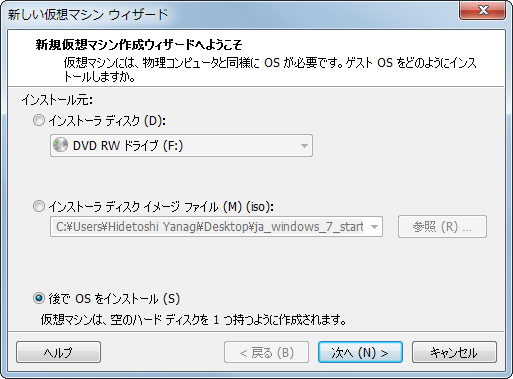 新しい仮想マシン ウィザード

新規仮想マシン作成ウィザードへようこそ

仮想マシンには、物理コンピュータと同様に OS が必要です。ゲスト OS をどのようにインストールしますか。

インストール元:

インストーラ ディスク (D):

DVD RW ドライブ (F:)

インストーラ ディスク イメージ ファイル (M) (iso):

C:¥Users¥Hidetoshi Yanag¥Desktop¥ja_windows_7_start

参照 (R) ...

後で OS をインストール (S)

仮想マシンは、空のハード ディスクを 1 つ持つように作成されます。

ヘルプ

< 戻る (B)

次へ (N) >

キャンセル